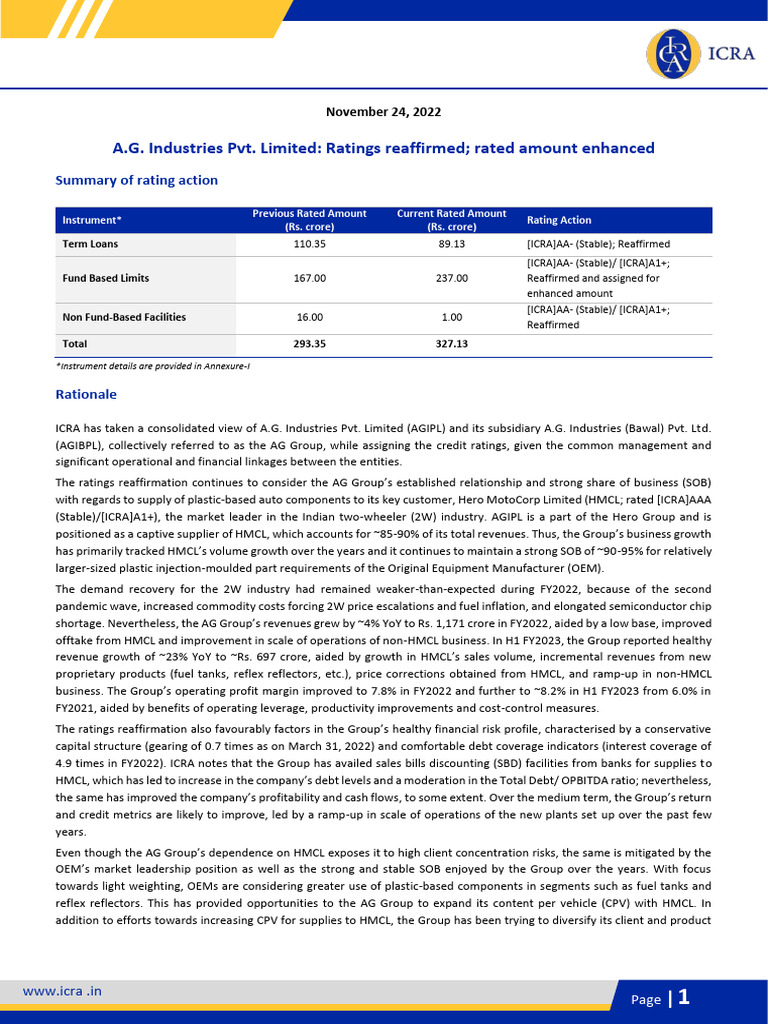 ICRA

November 24, 2022

A.G. Industries Pvt. Limited: Ratings reaffirmed; rated amount enhanced

Summary of rating action

| Instrument* | Previous Rated Amount (Rs. crore) | Current Rated Amount (Rs. crore) | Rating Action |
|---|---|---|---|
| Term Loans | 110.35 | 89.13 | [ICRA]AA- (Stable); Reaffirmed |
| Fund Based Limits | 167.00 | 237.00 | [ICRA]AA- (Stable)/ [ICRA]A1+; Reaffirmed and assigned for enhanced amount |
| Non Fund-Based Facilities | 16.00 | 1.00 | [ICRA]AA- (Stable)/ [ICRA]A1+; Reaffirmed |
| Total | 293.35 | 327.13 | |

*Instrument details are provided in Annexure-I

Rationale

ICRA has taken a consolidated view of A.G. Industries Pvt. Limited (AGIPL) and its subsidiary A.G. Industries (Bawal) Pvt. Ltd. (AGIBPL), collectively referred to as the AG Group, while assigning the credit ratings, given the common management and significant operational and financial linkages between the entities.

The ratings reaffirmation continues to consider the AG Group's established relationship and strong share of business (SOB) with regards to supply of plastic-based auto components to its key customer, Hero MotoCorp Limited (HMCL; rated [ICRA]AAA (Stable)/[ICRA]A1+), the market leader in the Indian two-wheeler (2W) industry. AGIPL is a part of the Hero Group and is positioned as a captive supplier of HMCL, which accounts for ~85-90% of its total revenues. Thus, the Group's business growth has primarily tracked HMCL's volume growth over the years and it continues to maintain a strong SOB of ~90-95% for relatively larger-sized plastic injection-moulded part requirements of the Original Equipment Manufacturer (OEM).

The demand recovery for the 2W industry had remained weaker-than-expected during FY2022, because of the second pandemic wave, increased commodity costs forcing 2W price escalations and fuel inflation, and elongated semiconductor chip shortage. Nevertheless, the AG Group's revenues grew by ~4% YoY to Rs. 1,171 crore in FY2022, aided by a low base, improved offtake from HMCL and improvement in scale of operations of non-HMCL business. In H1 FY2023, the Group reported healthy revenue growth of ~23% YoY to ~Rs. 697 crore, aided by growth in HMCL's sales volume, incremental revenues from new proprietary products (fuel tanks, reflex reflectors, etc.), price corrections obtained from HMCL, and ramp-up in non-HMCL business. The Group's operating profit margin improved to 7.8% in FY2022 and further to ~8.2% in H1 FY2023 from 6.0% in FY2021, aided by benefits of operating leverage, productivity improvements and cost-control measures.

The ratings reaffirmation also favourably factors in the Group's healthy financial risk profile, characterised by a conservative capital structure (gearing of 0.7 times as on March 31, 2022) and comfortable debt coverage indicators (interest coverage of 4.9 times in FY2022). ICRA notes that the Group has availed sales bills discounting (SBD) facilities from banks for supplies to HMCL, which has led to increase in the company's debt levels and a moderation in the Total Debt/ OPBITDA ratio; nevertheless, the same has improved the company's profitability and cash flows, to some extent. Over the medium term, the Group's return and credit metrics are likely to improve, led by a ramp-up in scale of operations of the new plants set up over the past few years.

Even though the AG Group's dependence on HMCL exposes it to high client concentration risks, the same is mitigated by the OEM's market leadership position as well as the strong and stable SOB enjoyed by the Group over the years. With focus towards light weighting, OEMs are considering greater use of plastic-based components in segments such as fuel tanks and reflex reflectors. This has provided opportunities to the AG Group to expand its content per vehicle (CPV) with HMCL. In addition to efforts towards increasing CPV for supplies to HMCL, the Group has been trying to diversify its client and product

www.icra .in

Page | 1